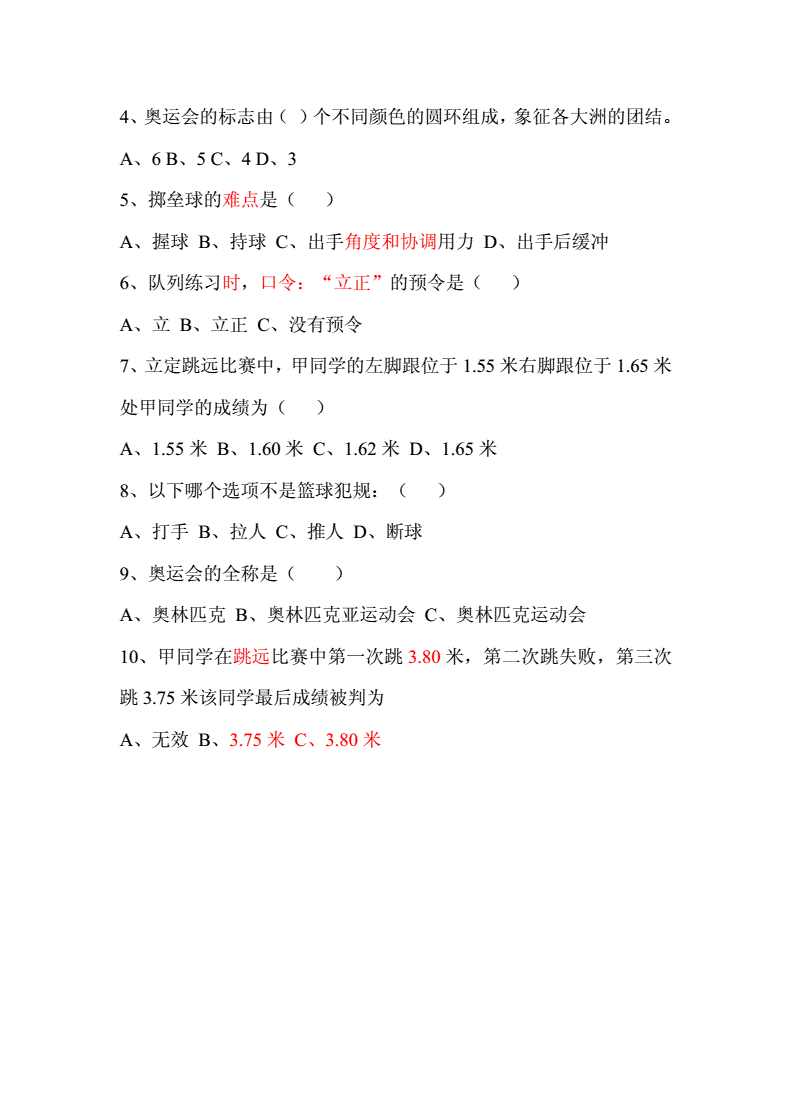 4、奥运会的标志由（ ）个不同颜色的圆环组成，象征各大洲的团结。

A、6 B、5 C、4 D、3

5、掷垒球的难点是（　　）

A、握球 B、持球 C、出手角度和协调用力 D、出手后缓冲

6、队列练习时，口令：“立正”的预令是（　　）

A、立 B、立正 C、没有预令

7、立定跳远比赛中，甲同学的左脚跟位于 1.55 米右脚跟位于 1.65 米处甲同学的成绩为（　　）

A、1.55 米 B、1.60 米 C、1.62 米 D、1.65 米

8、以下哪个选项不是篮球犯规：（　　）

A、打手 B、拉人 C、推人 D、断球

9、奥运会的全称是（　　）

A、奥林匹克 B、奥林匹克亚运动会 C、奥林匹克运动会

10、甲同学在跳远比赛中第一次跳 3.80 米，第二次跳失败，第三次跳 3.75 米该同学最后成绩被判为

A、无效 B、3.75 米 C、3.80 米